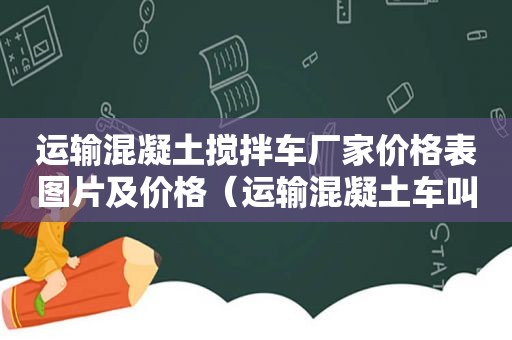 运输混凝土搅拌车厂家价格表图片及价格（运输混凝土车叫

STAT